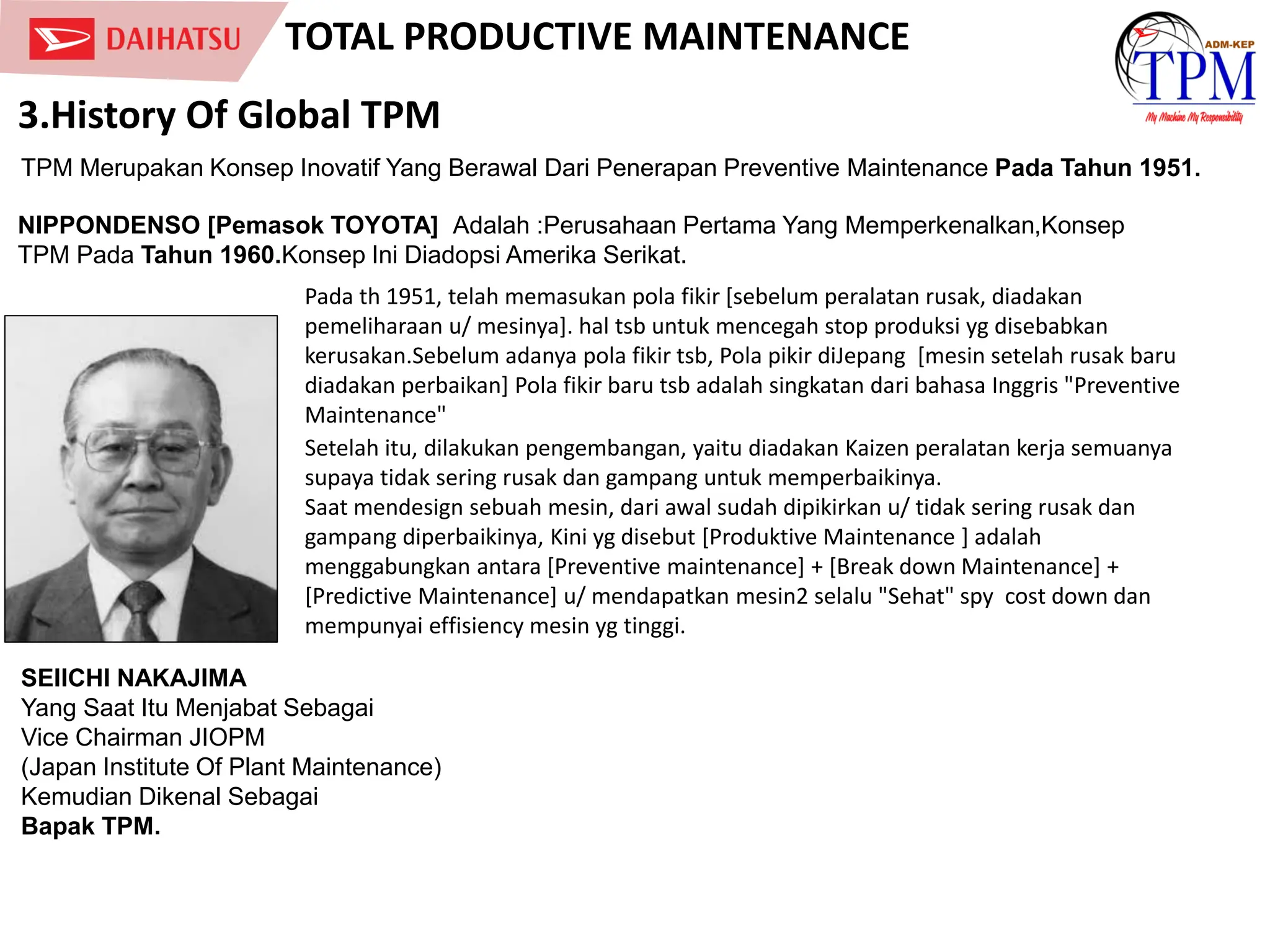 DAIHATSU

TOTAL PRODUCTIVE MAINTENANCE

ADM-KEP
TPM
My Machine My Responsibility

3.History Of Global TPM

TPM Merupakan Konsep Inovatif Yang Berawal Dari Penerapan Preventive Maintenance Pada Tahun 1951.

NIPPONDENSO [Pemasok TOYOTA] Adalah :Perusahaan Pertama Yang Memperkenalkan,Konsep TPM Pada Tahun 1960.Konsep Ini Diadopsi Amerika Serikat.

Pada th 1951, telah memasukan pola fikir [sebelum peralatan rusak, diadakan pemeliharaan u/ mesinya]. hal tsb untuk mencegah stop produksi yg disebabkan kerusakan.Sebelum adanya pola fikir tsb, Pola pikir diJepang [mesin setelah rusak baru diadakan perbaikan] Pola fikir baru tsb adalah singkatan dari bahasa Inggris "Preventive Maintenance"

Setelah itu, dilakukan pengembangan, yaitu diadakan Kaizen peralatan kerja semuanya supaya tidak sering rusak dan gampang untuk memperbaikinya.
Saat mendesign sebuah mesin, dari awal sudah dipikirkan u/ tidak sering rusak dan gampang diperbaikinya, Kini yg disebut [Produktive Maintenance ] adalah menggabungkan antara [Preventive maintenance] + [Break down Maintenance] + [Predictive Maintenance] u/ mendapatkan mesin2 selalu "Sehat" spy cost down dan mempunyai effisiency mesin yg tinggi.

SEIICHI NAKAJIMA
Yang Saat Itu Menjabat Sebagai
Vice Chairman JIOPM
(Japan Institute Of Plant Maintenance)
Kemudian Dikenal Sebagai
Bapak TPM.